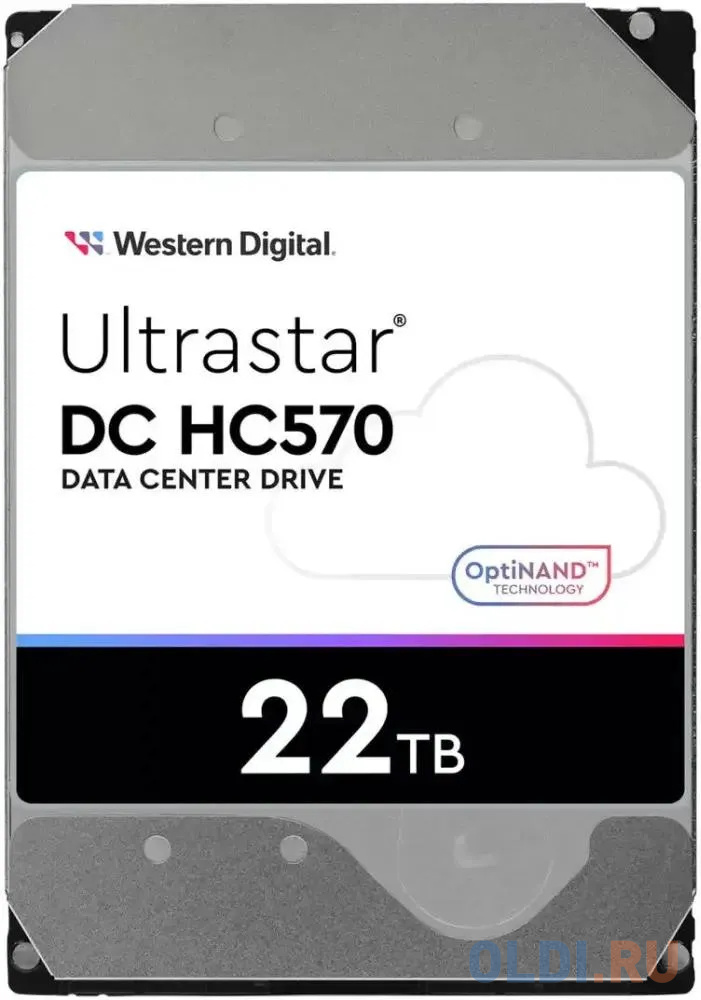 Western Digital.

Ultrastar®
DC HC570
DATA CENTER DRIVE

OptiNAND™
TECHNOLOGY

22TB

OLDI.RU